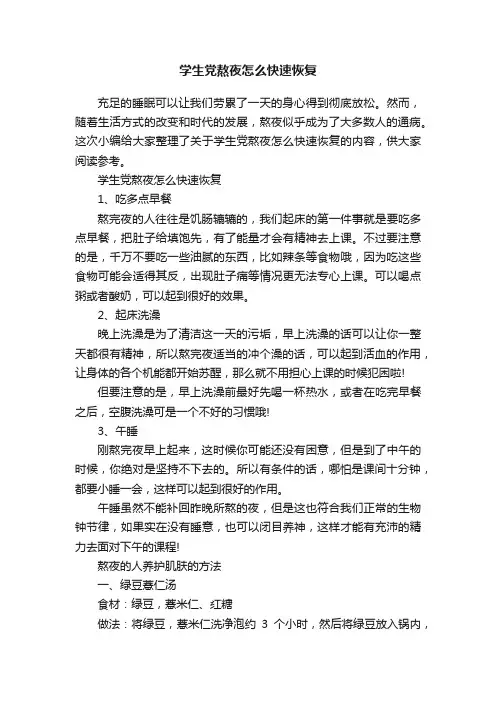 学生党熬夜怎么快速恢复

充足的睡眠可以让我们劳累了一天的身心得到彻底放松。然而，随着生活方式的改变和时代的发展，熬夜似乎成为了大多数人的通病。这次小编给大家整理了关于学生党熬夜怎么快速恢复的内容，供大家阅读参考。

学生党熬夜怎么快速恢复

1、吃多点早餐

熬完夜的人往往是饥肠辘辘的，我们起床的第一件事就是要吃多点早餐，把肚子给填饱先，有了能量才会有精神去上课。不过要注意的是，千万不要吃一些油腻的东西，比如辣条等食物哦，因为吃这些食物可能会适得其反，出现肚子痛等情况更无法专心上课。可以喝点粥或者酸奶，可以起到很好的效果。

2、起床洗澡

晚上洗澡是为了清洁这一天的污垢，早上洗澡的话可以让你一整天都很有精神，所以熬完夜适当的冲个澡的话，可以起到活血的作用，让身体的各个机能都开始苏醒，那么就不用担心上课的时候犯困啦!

但要注意的是，早上洗澡前最好先喝一杯热水，或者在吃完早餐之后，空腹洗澡可是一个不好的习惯哦!

3、午睡

刚熬完夜早上起来，这时候你可能还没有困意，但是到了中午的时候，你绝对是坚持不下去的。所以有条件的话，哪怕是课间十分钟，都要小睡一会，这样可以起到很好的作用。

午睡虽然不能补回昨晚所熬的夜，但是这也符合我们正常的生物钟节律，如果实在没有睡意，也可以闭目养神，这样才能有充沛的精力去面对下午的课程!

熬夜的人养护肌肤的方法

一、绿豆薏仁汤

食材：绿豆，薏米仁、红糖

做法：将绿豆，薏米仁洗净泡约 3 个小时，然后将绿豆放入锅内，